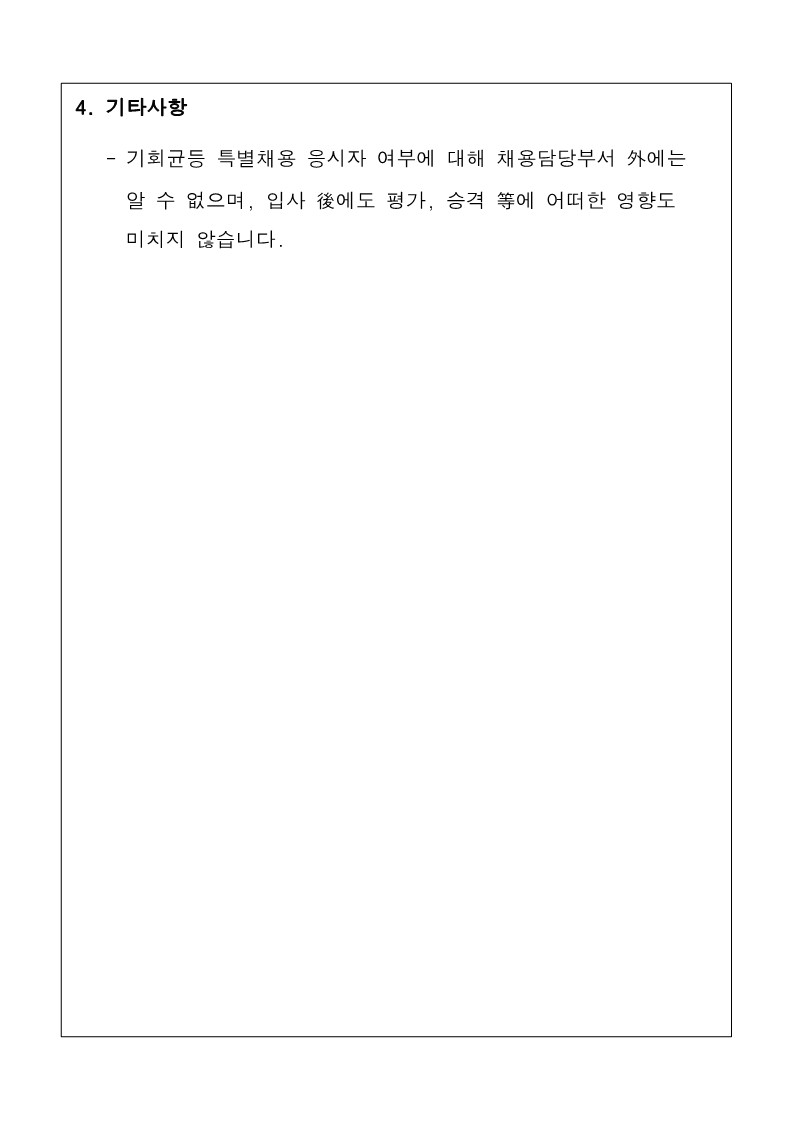 4. 기타사항

- 기회균등 특별채용 응시자 여부에 대해 채용담당부서 外에는 알 수 없으며, 입사 後에도 평가, 승격 等에 어떠한 영향도 미치지 않습니다.